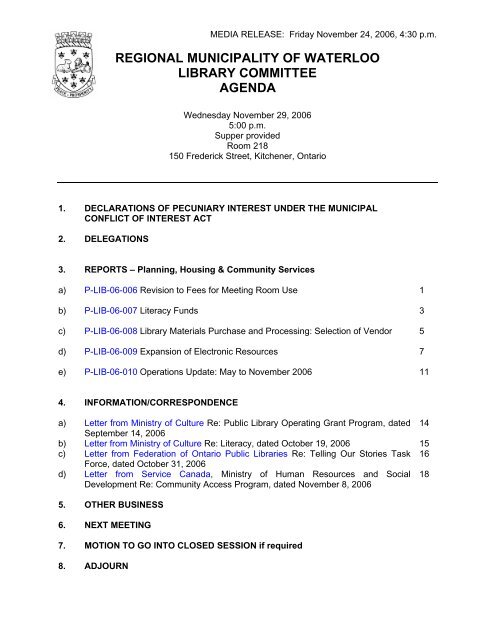 MEDIA RELEASE: Friday November 24, 2006, 4:30 p.m.

REGIONAL MUNICIPALITY OF WATERLOO
LIBRARY COMMITTEE
AGENDA

Wednesday November 29, 2006
5:00 p.m.
Supper provided
Room 218
150 Frederick Street, Kitchener, Ontario

1. DECLARATIONS OF PECUNIARY INTEREST UNDER THE MUNICIPAL CONFLICT OF INTEREST ACT

2. DELEGATIONS

3. REPORTS – Planning, Housing & Community Services

a) P-LIB-06-006 Revision to Fees for Meeting Room Use 1

b) P-LIB-06-007 Literacy Funds 3

c) P-LIB-06-008 Library Materials Purchase and Processing: Selection of Vendor 5

d) P-LIB-06-009 Expansion of Electronic Resources 7

e) P-LIB-06-010 Operations Update: May to November 2006 11

4. INFORMATION/CORRESPONDENCE

a) Letter from Ministry of Culture Re: Public Library Operating Grant Program, dated September 14, 2006 14
b) Letter from Ministry of Culture Re: Literacy, dated October 19, 2006 15
c) Letter from Federation of Ontario Public Libraries Re: Telling Our Stories Task Force, dated October 31, 2006 16
d) Letter from Service Canada, Ministry of Human Resources and Social Development Re: Community Access Program, dated November 8, 2006 18

5. OTHER BUSINESS

6. NEXT MEETING

7. MOTION TO GO INTO CLOSED SESSION if required

8. ADJOURN